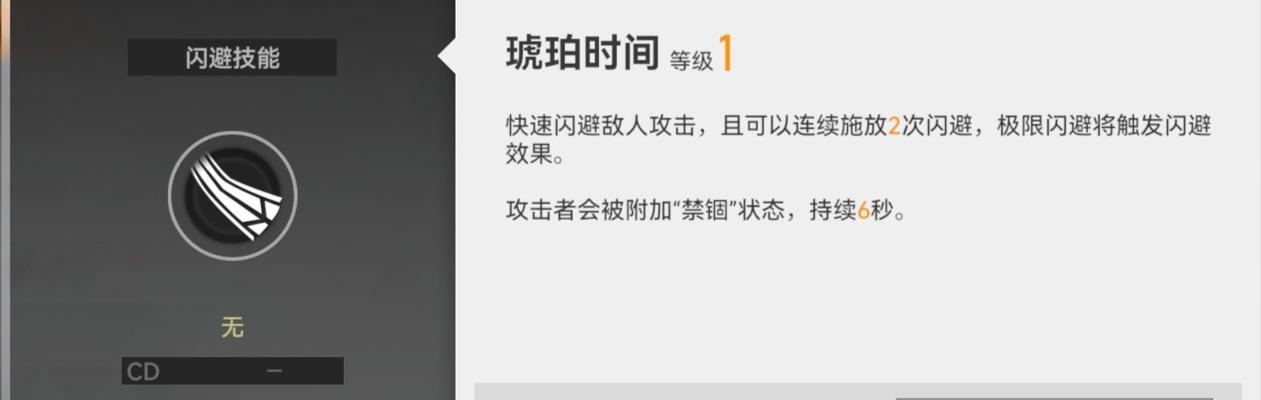 闪避技能

无

CD —

琥珀时间 等级 1

快速闪避敌人攻击，且可以连续施放2次闪避，极限闪避将触发闪避效果。

攻击者会被附加“禁锢”状态，持续6秒。